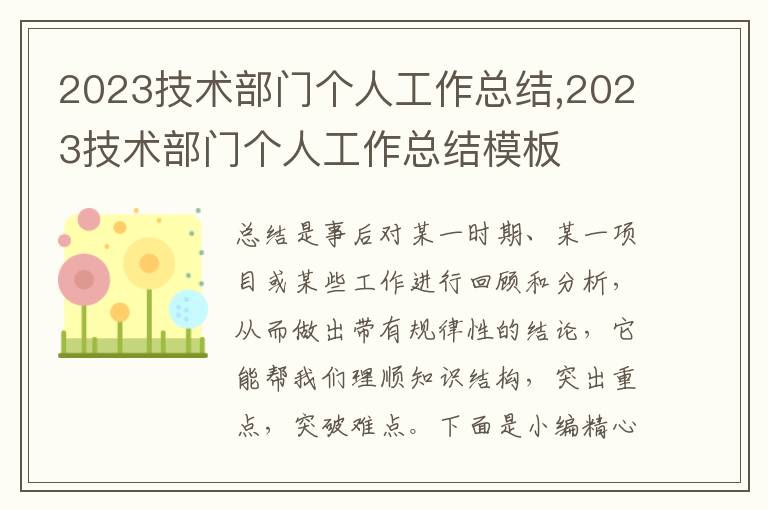 2023技术部门个人工作总结,2023技术部门个人工作总结模板

总结是事后对某一时期、某一项目或某些工作进行回顾和分析，从而做出带有规律性的结论，它能帮我们理顺知识结构，突出重点，突破难点。下面是小编精心